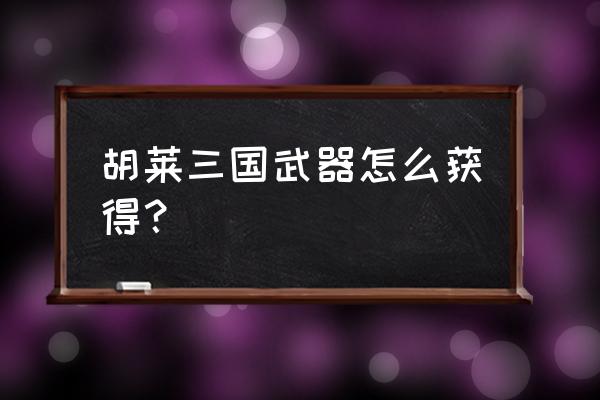 胡莱三国武器怎么获得？